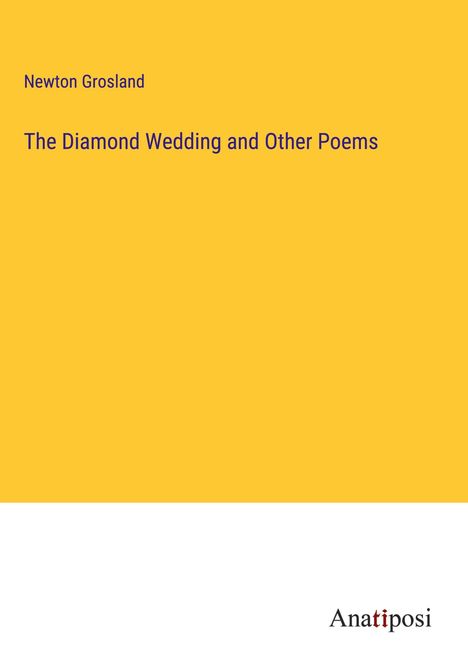 Newton Grosland

The Diamond Wedding and Other Poems

Anatiposi